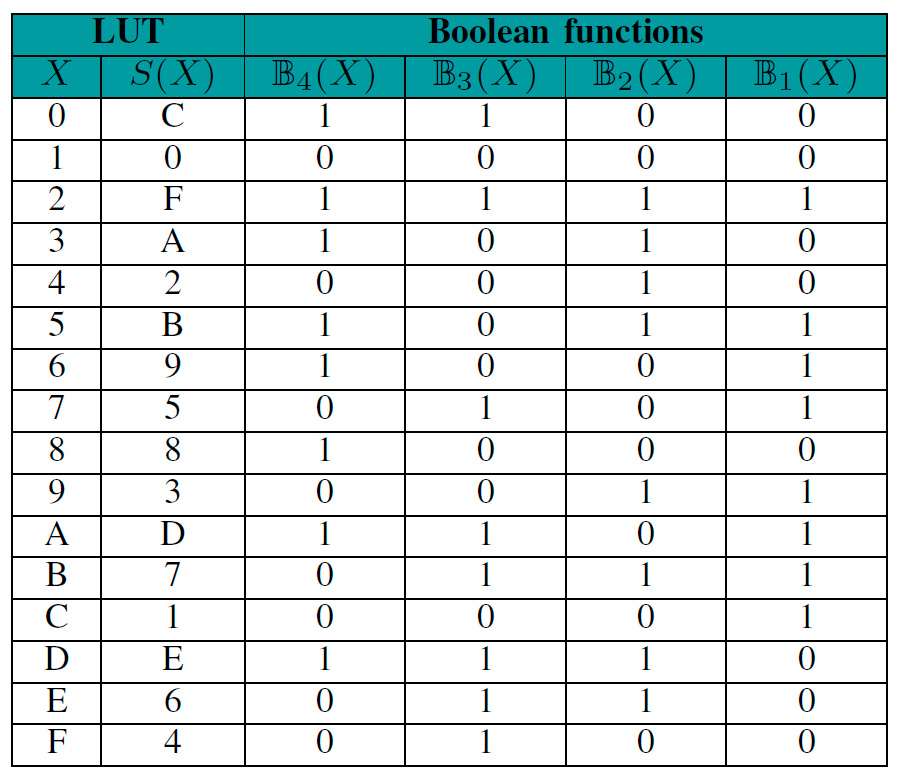 | LUT | | Boolean functions | | | |
|---|---|---|---|---|---|
| $X$ | $S(X)$ | $\mathbb{B}_4(X)$ | $\mathbb{B}_3(X)$ | $\mathbb{B}_2(X)$ | $\mathbb{B}_1(X)$ |
| 0 | C | 1 | 1 | 0 | 0 |
| 1 | 0 | 0 | 0 | 0 | 0 |
| 2 | F | 1 | 1 | 1 | 1 |
| 3 | A | 1 | 0 | 1 | 0 |
| 4 | 2 | 0 | 0 | 1 | 0 |
| 5 | B | 1 | 0 | 1 | 1 |
| 6 | 9 | 1 | 0 | 0 | 1 |
| 7 | 5 | 0 | 1 | 0 | 1 |
| 8 | 8 | 1 | 0 | 0 | 0 |
| 9 | 3 | 0 | 0 | 1 | 1 |
| A | D | 1 | 1 | 0 | 1 |
| B | 7 | 0 | 1 | 1 | 1 |
| C | 1 | 0 | 0 | 0 | 1 |
| D | E | 1 | 1 | 1 | 0 |
| E | 6 | 0 | 1 | 1 | 0 |
| F | 4 | 0 | 1 | 0 | 0 |